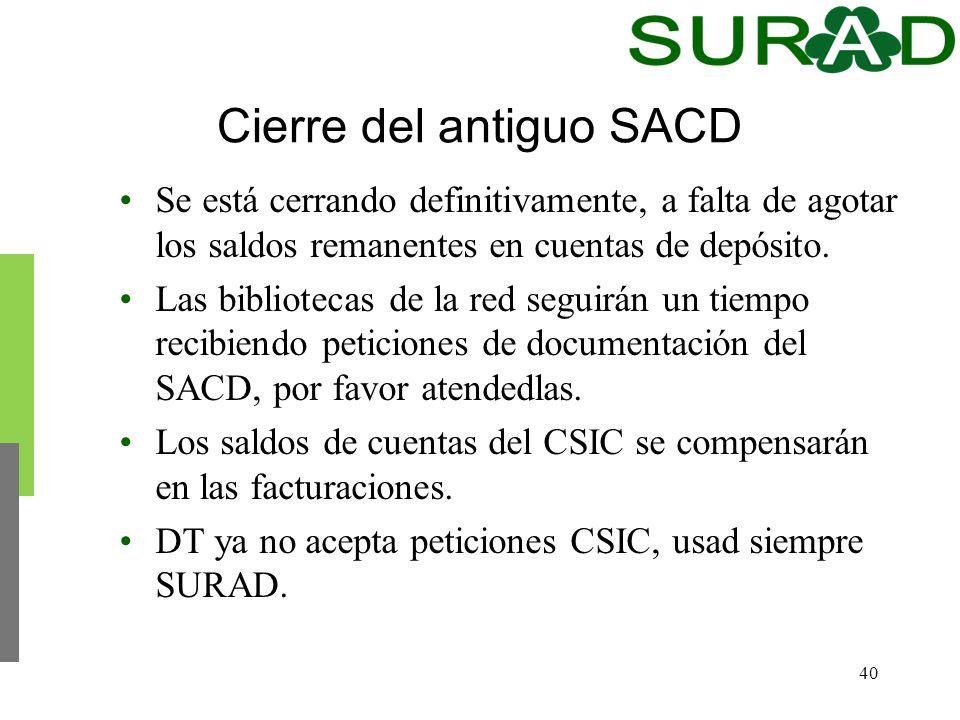 SURAD

Cierre del antiguo SACD

• Se está cerrando definitivamente, a falta de agotar los saldos remanentes en cuentas de depósito.

• Las bibliotecas de la red seguirán un tiempo recibiendo peticiones de documentación del SACD, por favor atendedlas.

• Los saldos de cuentas del CSIC se compensarán en las facturaciones.

• DT ya no acepta peticiones CSIC, usad siempre SURAD.

40